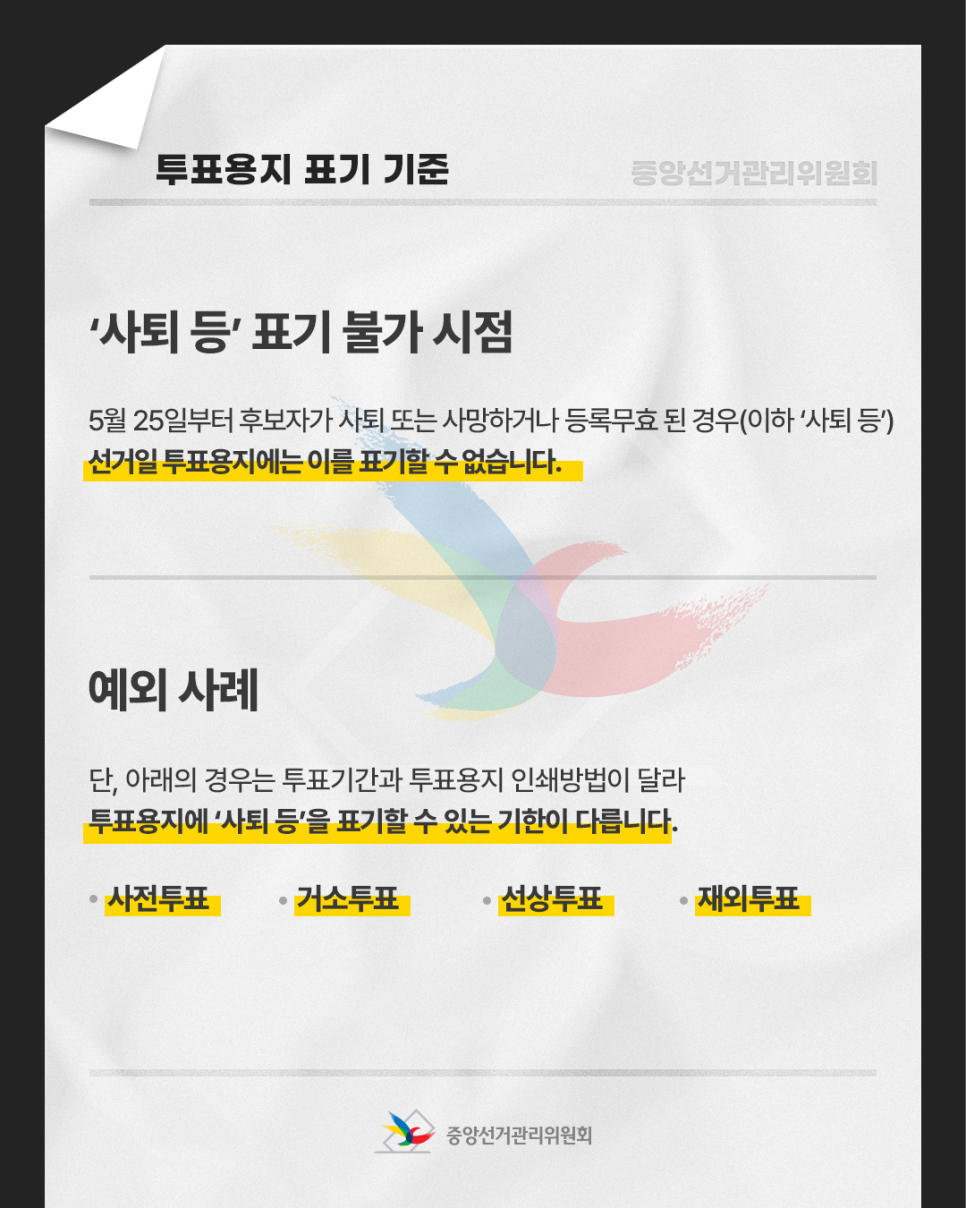 투표용지 표기 기준

중앙선거관리위원회

'사퇴 등' 표기 불가 시점

5월 25일부터 후보자가 사퇴 또는 사망하거나 등록무효 된 경우(이하 '사퇴 등') 선거일 투표용지에는 이를 표기할 수 없습니다.

예외 사례

단, 아래의 경우는 투표기간과 투표용지 인쇄방법이 달라 투표용지에 '사퇴 등'을 표기할 수 있는 기한이 다릅니다.

• 사전투표
• 거소투표
• 선상투표
• 재외투표

중앙선거관리위원회